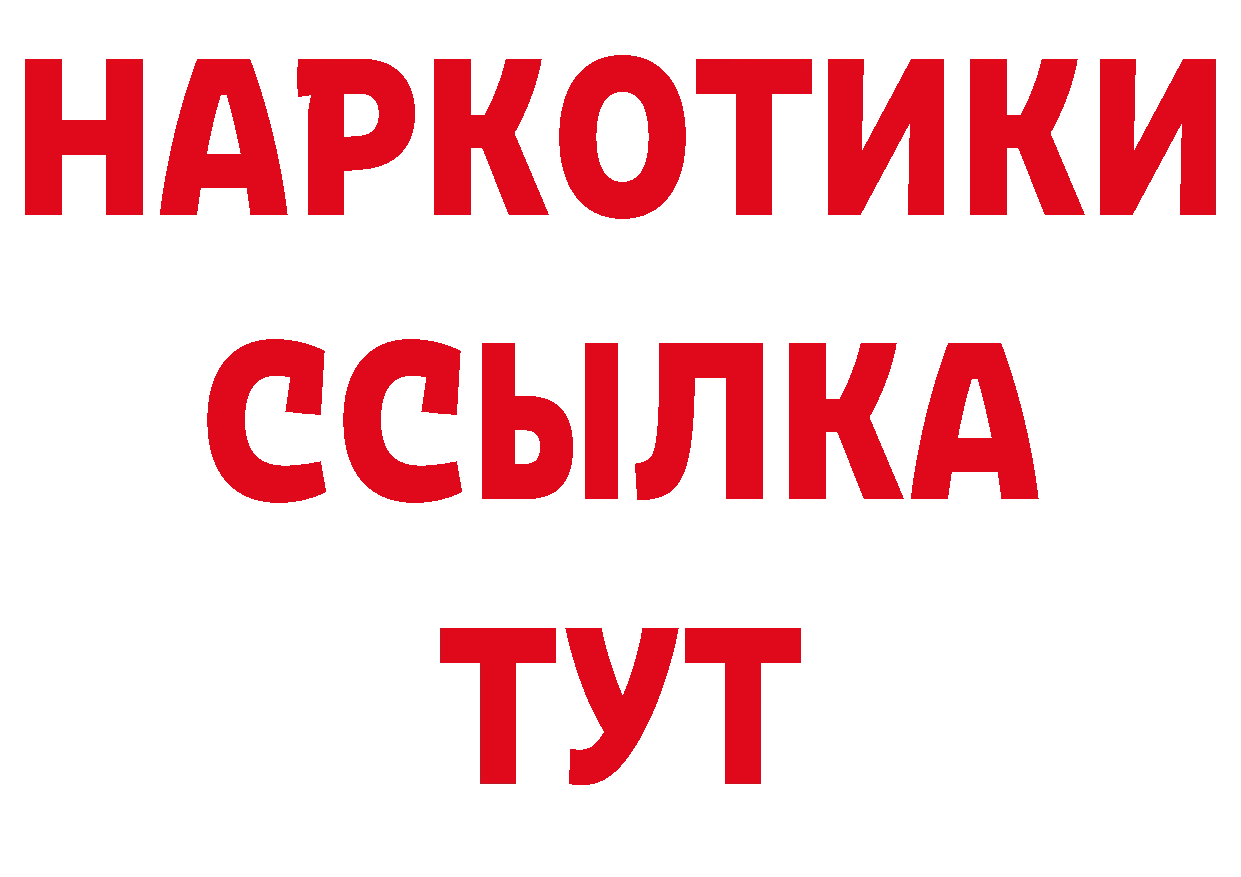 НАРКОТИКИ
ССЫЛКА
ТУТ